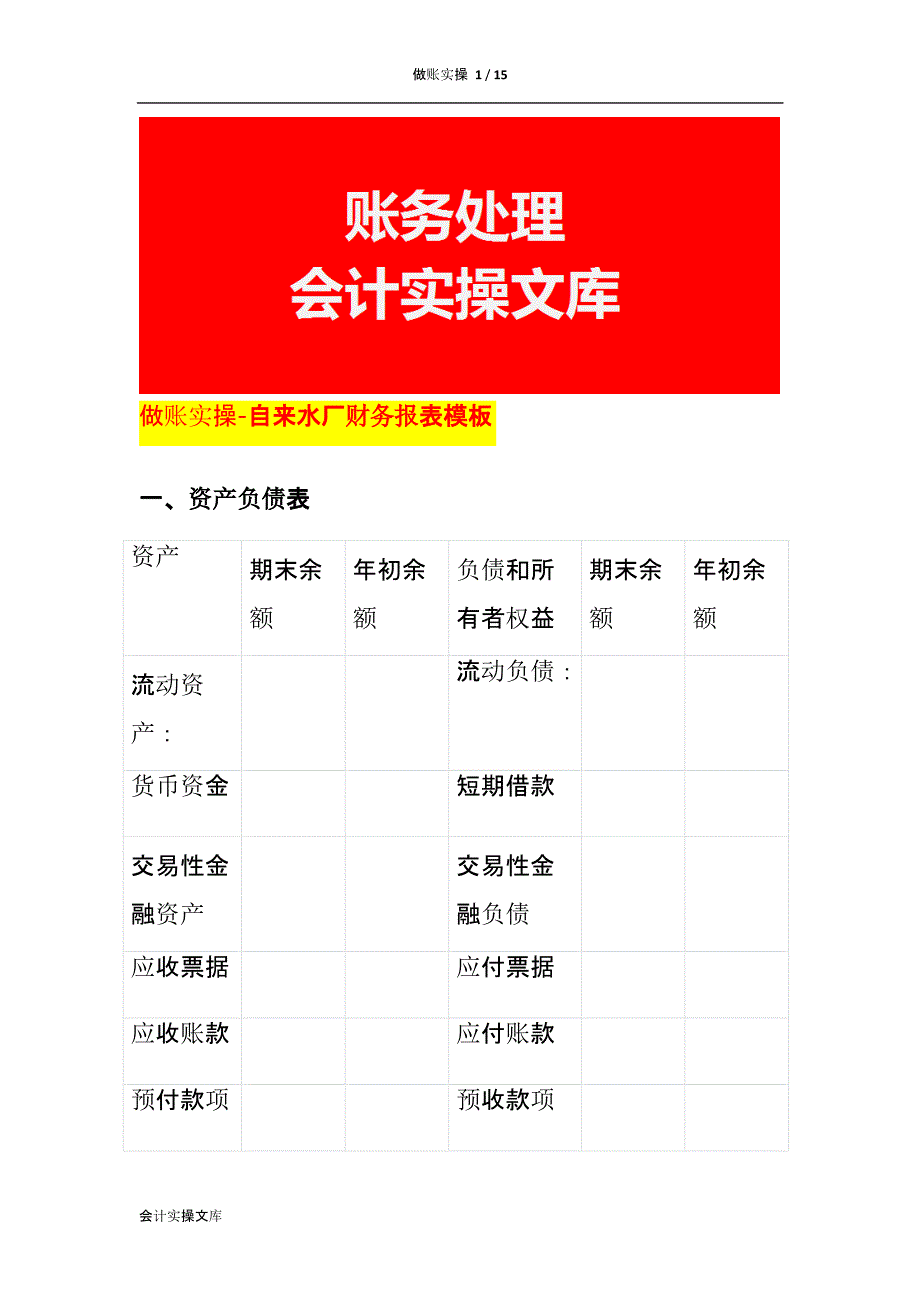 做账实操 1 / 15

账务处理
会计实操文库

做账实操-自来水厂财务报表模板

一、资产负债表

| 资产 | 期末余额 | 年初余额 | 负债和所有者权益 | 期末余额 | 年初余额 |
|---|---|---|---|---|---|
| 流动资产： | | | 流动负债： | | |
| 货币资金 | | | 短期借款 | | |
| 交易性金融资产 | | | 交易性金融负债 | | |
| 应收票据 | | | 应付票据 | | |
| 应收账款 | | | 应付账款 | | |
| 预付款项 | | | 预收款项 | | |

会计实操文库